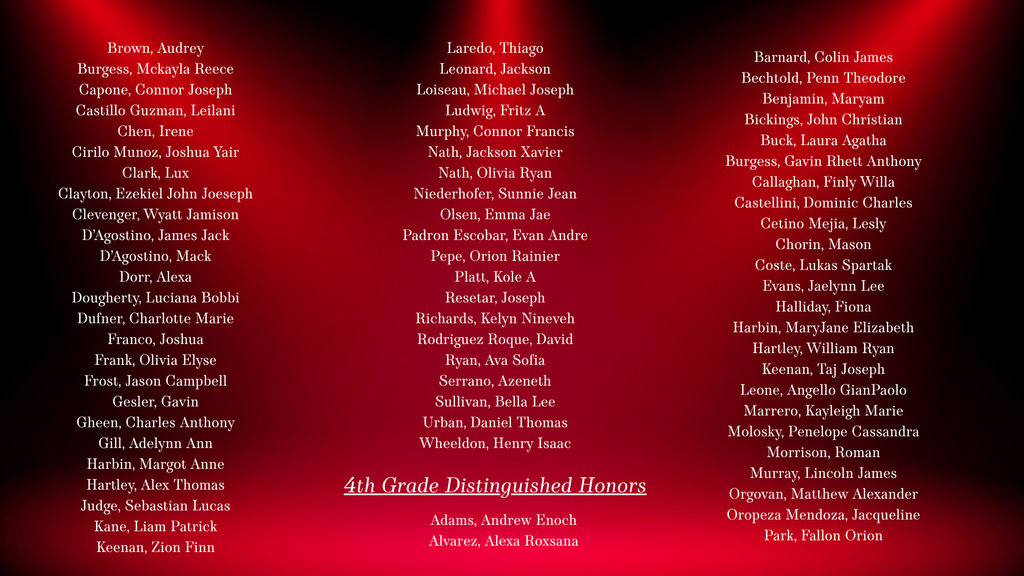 Brown, Audrey
Burgess, Mckayla Reece
Capone, Connor Joseph
Castillo Guzman, Leilani
Chen, Irene
Cirilo Munoz, Joshua Yair
Clark, Lux
Clayton, Ezekiel John Joeseph
Clevenger, Wyatt Jamison
D'Agostino, James Jack
D'Agostino, Mack
Dorr, Alexa
Dougherty, Luciana Bobbi
Dufner, Charlotte Marie
Franco, Joshua
Frank, Olivia Elyse
Frost, Jason Campbell
Gesler, Gavin
Gheen, Charles Anthony
Gill, Adelynn Ann
Harbin, Margot Anne
Hartley, Alex Thomas
Judge, Sebastian Lucas
Kane, Liam Patrick
Keenan, Zion Finn

Laredo, Thiago
Leonard, Jackson
Loiseau, Michael Joseph
Ludwig, Fritz A
Murphy, Connor Francis
Nath, Jackson Xavier
Nath, Olivia Ryan
Niederhofer, Sunnie Jean
Olsen, Emma Jae
Padron Escobar, Evan Andre
Pepe, Orion Rainier
Platt, Kole A
Resetar, Joseph
Richards, Kelyn Nineveh
Rodriguez Roque, David
Ryan, Ava Sofia
Serrano, Azeneth
Sullivan, Bella Lee
Urban, Daniel Thomas
Wheeldon, Henry Isaac

4th Grade Distinguished Honors

Adams, Andrew Enoch
Alvarez, Alexa Roxsana

Barnard, Colin James
Bechtold, Penn Theodore
Benjamin, Maryam
Bickings, John Christian
Buck, Laura Agatha
Burgess, Gavin Rhett Anthony
Callaghan, Finly Willa
Castellini, Dominic Charles
Cetino Mejia, Lesly
Chorin, Mason
Coste, Lukas Spartak
Evans, Jaelynn Lee
Halliday, Fiona
Harbin, MaryJane Elizabeth
Hartley, William Ryan
Keenan, Taj Joseph
Leone, Angello GianPaolo
Marrero, Kayleigh Marie
Molosky, Penelope Cassandra
Morrison, Roman
Murray, Lincoln James
Orgovan, Matthew Alexander
Oropeza Mendoza, Jacqueline
Park, Fallon Orion